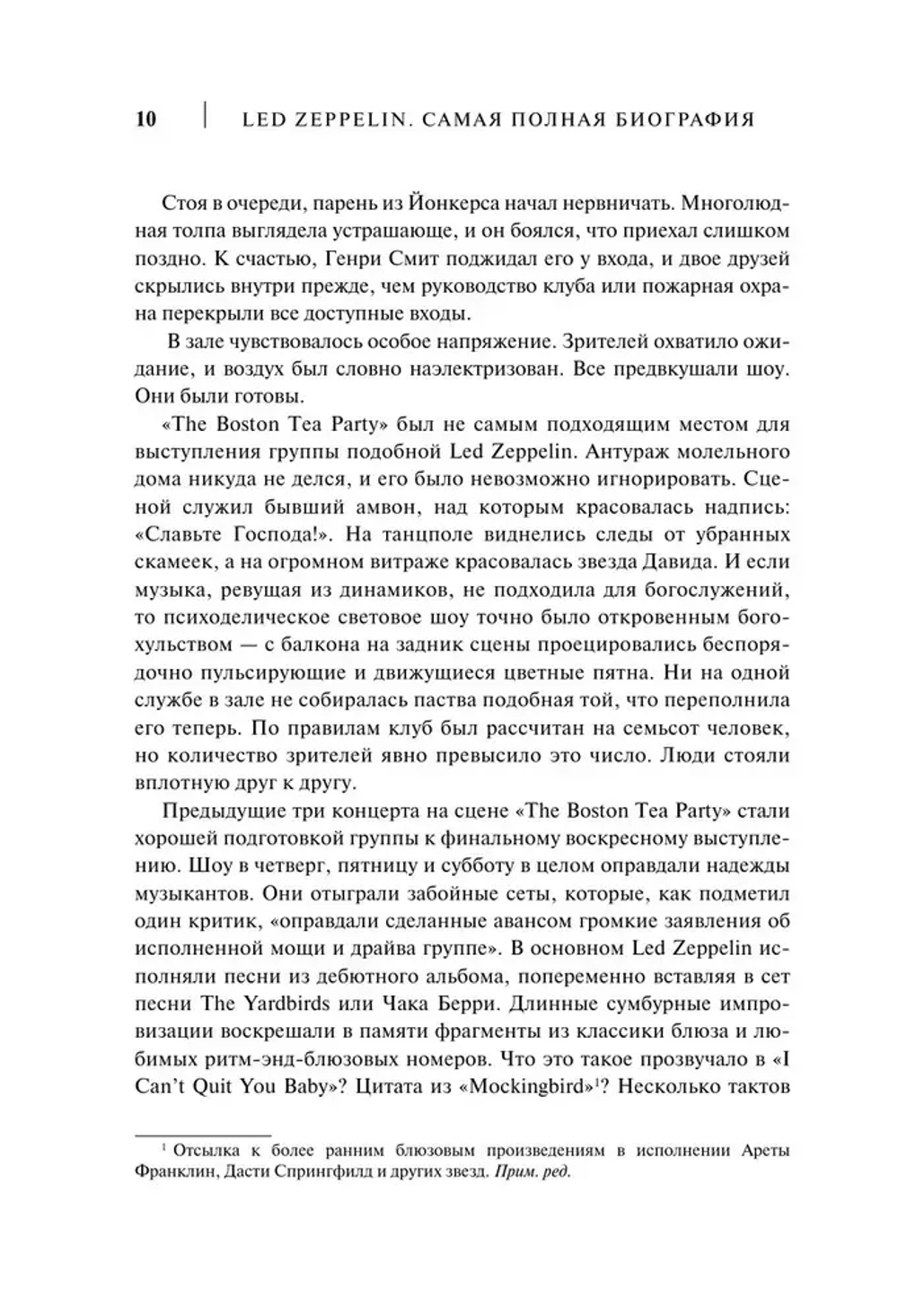 10 | LED ZEPPELIN. САМАЯ ПОЛНАЯ БИОГРАФИЯ

Стоя в очереди, парень из Йонкерса начал нервничать. Многолюдная толпа выглядела устрашающе, и он боялся, что приехал слишком поздно. К счастью, Генри Смит поджидал его у входа, и двое друзей скрылись внутри прежде, чем руководство клуба или пожарная охрана перекрыли все доступные входы.

В зале чувствовалось особое напряжение. Зрителей охватило ожидание, и воздух был словно наэлектризован. Все предвкушали шоу. Они были готовы.

«The Boston Tea Party» был не самым подходящим местом для выступления группы подобной Led Zeppelin. Антураж молельного дома никуда не делся, и его было невозможно игнорировать. Сценой служил бывший амвон, над которым красовалась надпись: «Славьте Господа!». На танцполе виднелись следы от убранных скамеек, а на огромном витраже красовалась звезда Давида. И если музыка, ревущая из динамиков, не подходила для богослужений, то психоделическое световое шоу точно было откровенным богохульством — с балкона на задник сцены проецировались беспорядочно пульсирующие и движущиеся цветные пятна. Ни на одной службе в зале не собиралась паства подобная той, что переполнила его теперь. По правилам клуб был рассчитан на семьсот человек, но количество зрителей явно превысило это число. Люди стояли вплотную друг к другу.

Предыдущие три концерта на сцене «The Boston Tea Party» стали хорошей подготовкой группы к финальному воскресному выступлению. Шоу в четверг, пятницу и субботу в целом оправдали надежды музыкантов. Они отыграли забойные сеты, которые, как подметил один критик, «оправдали сделанные авансом громкие заявления об исполненной мощи и драйва группе». В основном Led Zeppelin исполняли песни из дебютного альбома, попеременно вставляя в сет песни The Yardbirds или Чака Берри. Длинные сумбурные импровизации воскрешали в памяти фрагменты из классики блюза и любимых ритм-энд-блюзовых номеров. Что это такое прозвучало в «I Can't Quit You Baby»? Цитата из «Mockingbird»$^1$? Несколько тактов

$^1$ Отсылка к более ранним блюзовым произведениям в исполнении Ареты Франклин, Дасти Спрингфилд и других звезд. Прим. ред.